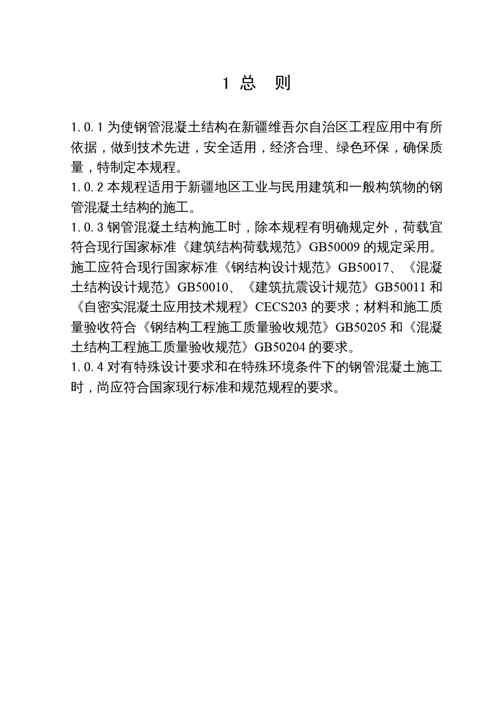 1 总　则

1.0.1 为使钢管混凝土结构在新疆维吾尔自治区工程应用中有所依据，做到技术先进，安全适用，经济合理、绿色环保，确保质量，特制定本规程。
1.0.2 本规程适用于新疆地区工业与民用建筑和一般构筑物的钢管混凝土结构的施工。
1.0.3 钢管混凝土结构施工时，除本规程有明确规定外，荷载宜符合现行国家标准《建筑结构荷载规范》GB50009 的规定采用。施工应符合现行国家标准《钢结构设计规范》GB50017、《混凝土结构设计规范》GB50010、《建筑抗震设计规范》GB50011 和《自密实混凝土应用技术规程》CECS203 的要求；材料和施工质量验收符合《钢结构工程施工质量验收规范》GB50205 和《混凝土结构工程施工质量验收规范》GB50204 的要求。
1.0.4 对有特殊设计要求和在特殊环境条件下的钢管混凝土施工时，尚应符合国家现行标准和规范规程的要求。